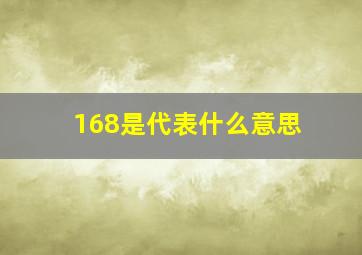 168是代表什么意思